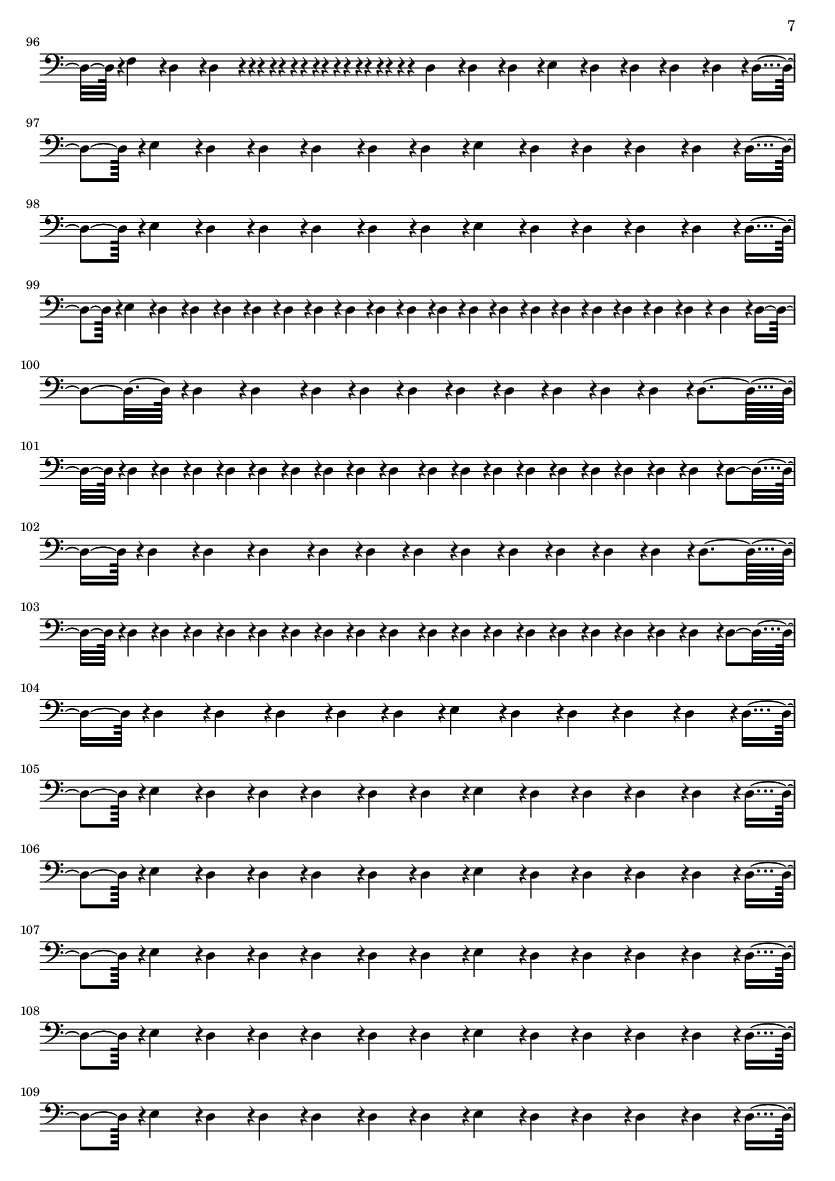 7

96

97

98

99

100

101

102

103

104

105

106

107

108

109